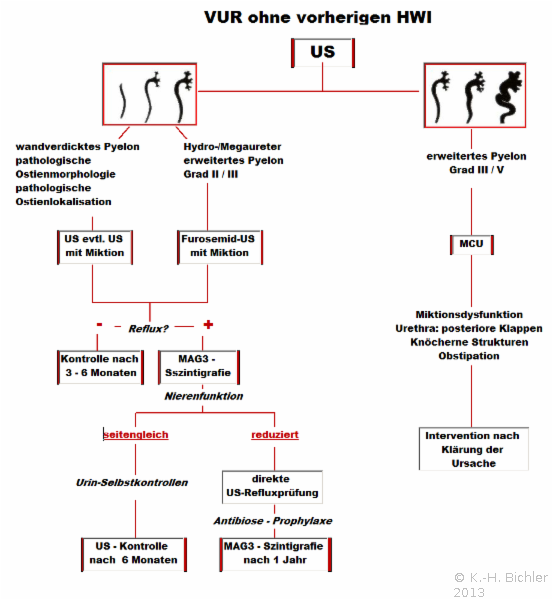 VUR ohne vorherigen HWI

US

wandverdicktes Pyelon
pathologische
Ostienmorphologie
pathologische
Ostienlokalisation

Hydro-/Megaureter
erweitertes Pyelon
Grad II / III

erweitertes Pyelon
Grad III / V

US evtl. US
mit Miktion

Furosemid-US
mit Miktion

MCU

- Reflux? +

Kontrolle nach
3 - 6 Monaten

MAG3 -
Sszintigrafie

Nierenfunktion

seitengleich

reduziert

Urin-Selbstkontrollen

direkte
US-Refluxprüfung

Antibiose - Prophylaxe

US - Kontrolle
nach 6 Monaten

MAG3 - Szintigrafie
nach 1 Jahr

Miktionsdysfunktion
Urethra: posteriore Klappen
Knöcherne Strukturen
Obstipation

Intervention nach
Klärung der
Ursache

© K.-H. Bichler
2013